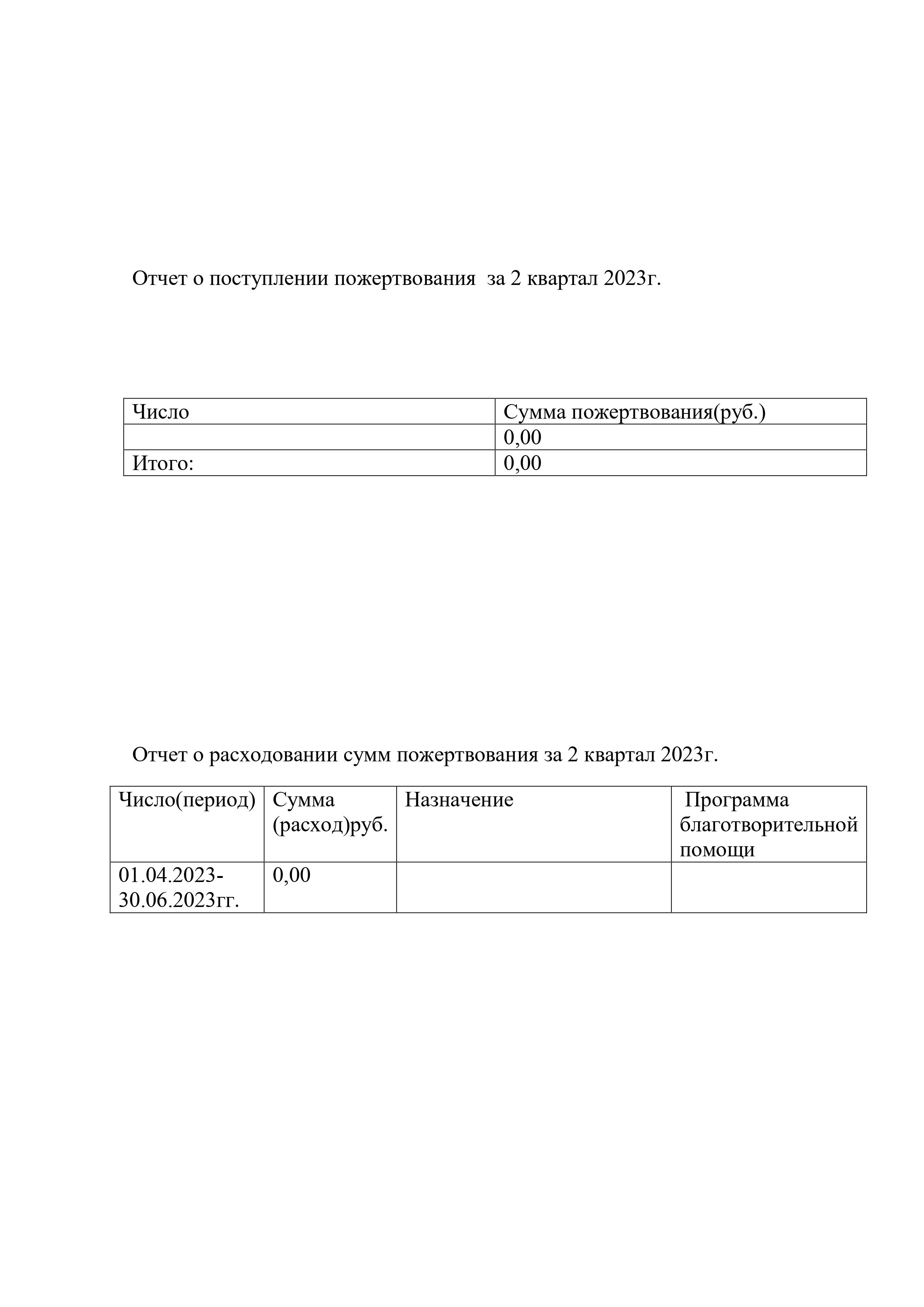 Отчет о поступлении пожертвования за 2 квартал 2023г.

| Число | Сумма пожертвования(руб.) |
|---|---|
| | 0,00 |
| Итого: | 0,00 |

Отчет о расходовании сумм пожертвования за 2 квартал 2023г.

| Число(период) | Сумма (расход)руб. | Назначение | Программа благотворительной помощи |
|---|---|---|---|
| 01.04.2023-30.06.2023гг. | 0,00 | | |